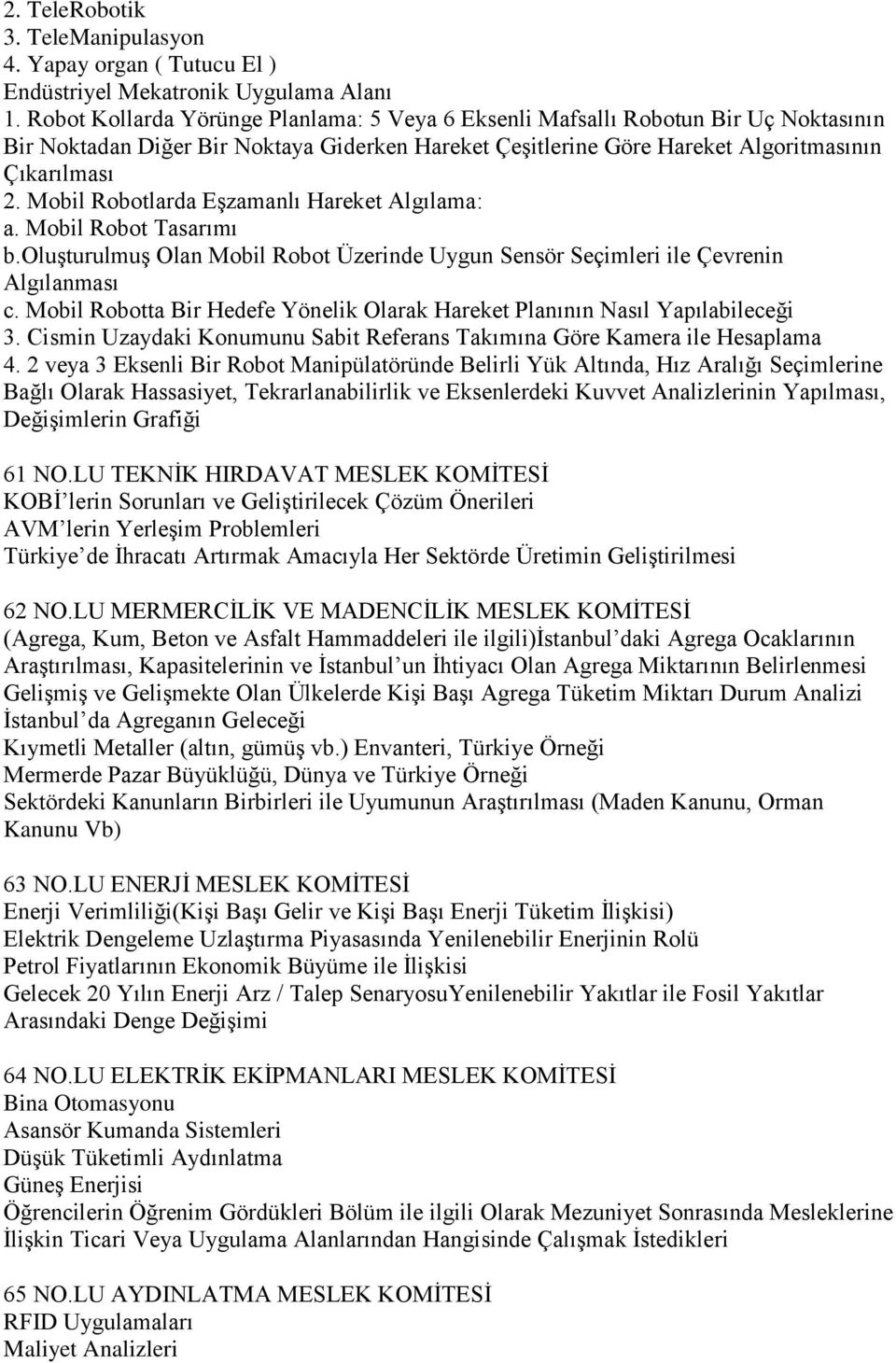 2. TeleRobotik
3. TeleManipulasyon
4. Yapay organ ( Tutucu El )
Endüstriyel Mekatronik Uygulama Alanı
1. Robot Kollarda Yörünge Planlama: 5 Veya 6 Eksenli Mafsallı Robotun Bir Uç Noktasının Bir Noktadan Diğer Bir Noktaya Giderken Hareket Çeşitlerine Göre Hareket Algoritmasının Çıkarılması
2. Mobil Robotlarda Eşzamanlı Hareket Algılama:
a. Mobil Robot Tasarımı
b.Oluşturulmuş Olan Mobil Robot Üzerinde Uygun Sensör Seçimleri ile Çevrenin Algılanması
c. Mobil Robotta Bir Hedefe Yönelik Olarak Hareket Planının Nasıl Yapılabileceği
3. Cismin Uzaydaki Konumunu Sabit Referans Takımına Göre Kamera ile Hesaplama
4. 2 veya 3 Eksenli Bir Robot Manipülatöründe Belirli Yük Altında, Hız Aralığı Seçimlerine Bağlı Olarak Hassasiyet, Tekrarlanabilirlik ve Eksenlerdeki Kuvvet Analizlerinin Yapılması, Değişimlerin Grafiği

61 NO.LU TEKNİK HIRDAVAT MESLEK KOMİTESİ
KOBİ'lerin Sorunları ve Geliştirilecek Çözüm Önerileri
AVM'lerin Yerleşim Problemleri
Türkiye'de İhracatı Artırmak Amacıyla Her Sektörde Üretimin Geliştirilmesi

62 NO.LU MERMERCİLİK VE MADENCİLİK MESLEK KOMİTESİ
(Agrega, Kum, Beton ve Asfalt Hammaddeleri ile ilgili)İstanbul'daki Agrega Ocaklarının Araştırılması, Kapasitelerinin ve İstanbul'un İhtiyacı Olan Agrega Miktarının Belirlenmesi
Gelişmiş ve Gelişmekte Olan Ülkelerde Kişi Başı Agrega Tüketim Miktarı Durum Analizi
İstanbul'da Agreganın Geleceği
Kıymetli Metaller (altın, gümüş vb.) Envanteri, Türkiye Örneği
Mermerde Pazar Büyüklüğü, Dünya ve Türkiye Örneği
Sektördeki Kanunların Birbirleri ile Uyumunun Araştırılması (Maden Kanunu, Orman Kanunu Vb)

63 NO.LU ENERJİ MESLEK KOMİTESİ
Enerji Verimliliği(Kişi Başı Gelir ve Kişi Başı Enerji Tüketim İlişkisi)
Elektrik Dengeleme Uzlaştırma Piyasasında Yenilenebilir Enerjinin Rolü
Petrol Fiyatlarının Ekonomik Büyüme ile İlişkisi
Gelecek 20 Yılın Enerji Arz / Talep SenaryosuYenilenebilir Yakıtlar ile Fosil Yakıtlar Arasındaki Denge Değişimi

64 NO.LU ELEKTRİK EKİPMANLARI MESLEK KOMİTESİ
Bina Otomasyonu
Asansör Kumanda Sistemleri
Düşük Tüketimli Aydınlatma
Güneş Enerjisi
Öğrencilerin Öğrenim Gördükleri Bölüm ile ilgili Olarak Mezuniyet Sonrasında Mesleklerine İlişkin Ticari Veya Uygulama Alanlarından Hangisinde Çalışmak İstedikleri

65 NO.LU AYDINLATMA MESLEK KOMİTESİ
RFID Uygulamaları
Maliyet Analizleri